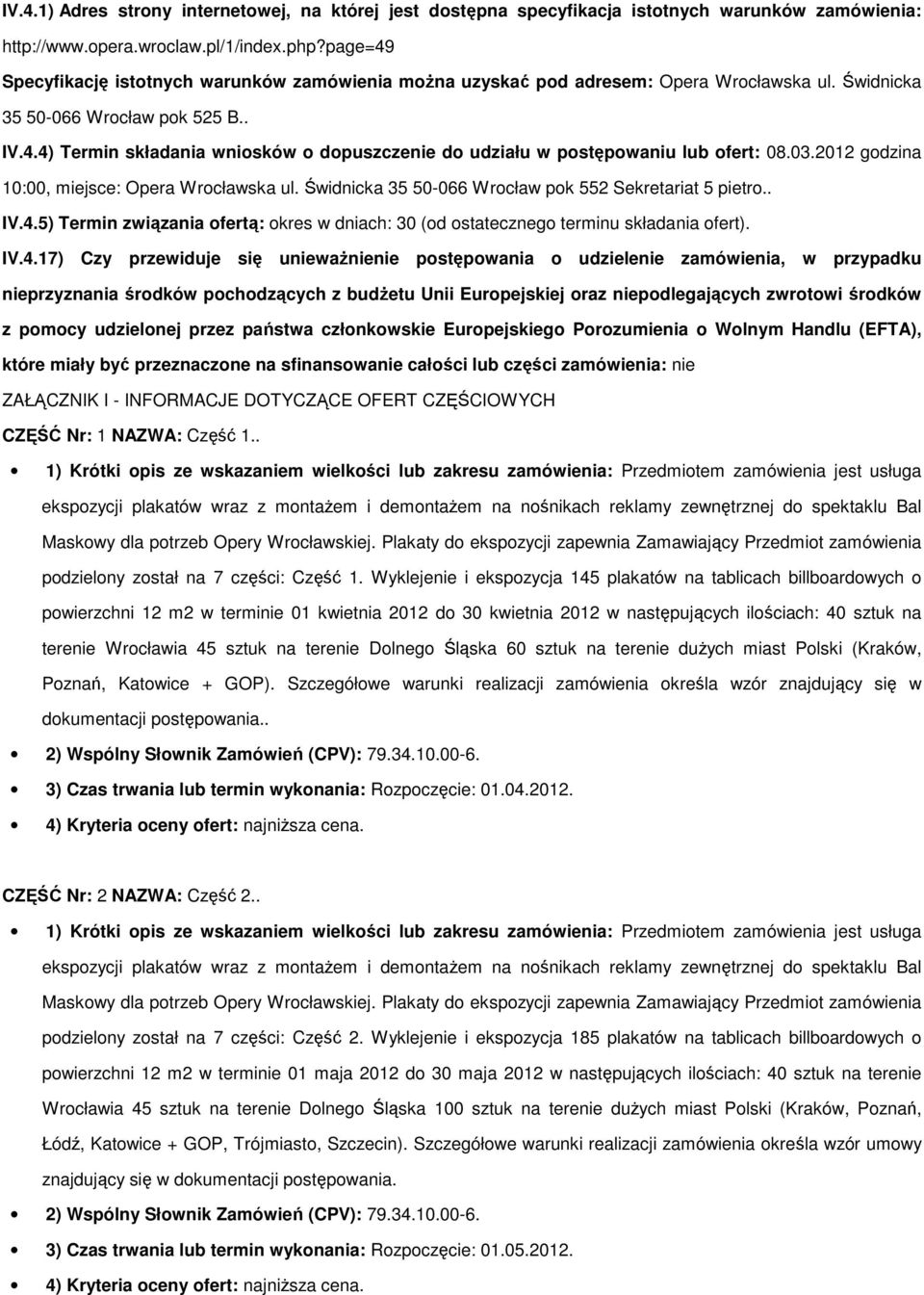 IV.4.1) Adres strony internetowej, na której jest dostępna specyfikacja istotnych warunków zamówienia: http://www.opera.wroclaw.pl/1/index.php?page=49

Specyfikację istotnych warunków zamówienia można uzyskać pod adresem: Opera Wrocławska ul. Świdnicka 35 50-066 Wrocław pok 525 B..

IV.4.4) Termin składania wniosków o dopuszczenie do udziału w postępowaniu lub ofert: 08.03.2012 godzina 10:00, miejsce: Opera Wrocławska ul. Świdnicka 35 50-066 Wrocław pok 552 Sekretariat 5 pietro..

IV.4.5) Termin związania ofertą: okres w dniach: 30 (od ostatecznego terminu składania ofert).

IV.4.17) Czy przewiduje się unieważnienie postępowania o udzielenie zamówienia, w przypadku nieprzyznania środków pochodzących z budżetu Unii Europejskiej oraz niepodlegających zwrotowi środków z pomocy udzielonej przez państwa członkowskie Europejskiego Porozumienia o Wolnym Handlu (EFTA), które miały być przeznaczone na sfinansowanie całości lub części zamówienia: nie

ZAŁĄCZNIK I - INFORMACJE DOTYCZĄCE OFERT CZĘŚCIOWYCH

CZĘŚĆ Nr: 1 NAZWA: Część 1..

• 1) Krótki opis ze wskazaniem wielkości lub zakresu zamówienia: Przedmiotem zamówienia jest usługa ekspozycji plakatów wraz z montażem i demontażem na nośnikach reklamy zewnętrznej do spektaklu Bal Maskowy dla potrzeb Opery Wrocławskiej. Plakaty do ekspozycji zapewnia Zamawiający Przedmiot zamówienia podzielony został na 7 części: Część 1. Wyklejenie i ekspozycja 145 plakatów na tablicach billboardowych o powierzchni 12 m2 w terminie 01 kwietnia 2012 do 30 kwietnia 2012 w następujących ilościach: 40 sztuk na terenie Wrocławia 45 sztuk na terenie Dolnego Śląska 60 sztuk na terenie dużych miast Polski (Kraków, Poznań, Katowice + GOP). Szczegółowe warunki realizacji zamówienia określa wzór znajdujący się w dokumentacji postępowania..

• 2) Wspólny Słownik Zamówień (CPV): 79.34.10.00-6.

• 3) Czas trwania lub termin wykonania: Rozpoczęcie: 01.04.2012.

• 4) Kryteria oceny ofert: najniższa cena.

CZĘŚĆ Nr: 2 NAZWA: Część 2..

• 1) Krótki opis ze wskazaniem wielkości lub zakresu zamówienia: Przedmiotem zamówienia jest usługa ekspozycji plakatów wraz z montażem i demontażem na nośnikach reklamy zewnętrznej do spektaklu Bal Maskowy dla potrzeb Opery Wrocławskiej. Plakaty do ekspozycji zapewnia Zamawiający Przedmiot zamówienia podzielony został na 7 części: Część 2. Wyklejenie i ekspozycja 185 plakatów na tablicach billboardowych o powierzchni 12 m2 w terminie 01 maja 2012 do 30 maja 2012 w następujących ilościach: 40 sztuk na terenie Wrocławia 45 sztuk na terenie Dolnego Śląska 100 sztuk na terenie dużych miast Polski (Kraków, Poznań, Łódź, Katowice + GOP, Trójmiasto, Szczecin). Szczegółowe warunki realizacji zamówienia określa wzór umowy znajdujący się w dokumentacji postępowania.

• 2) Wspólny Słownik Zamówień (CPV): 79.34.10.00-6.

• 3) Czas trwania lub termin wykonania: Rozpoczęcie: 01.05.2012.

• 4) Kryteria oceny ofert: najniższa cena.